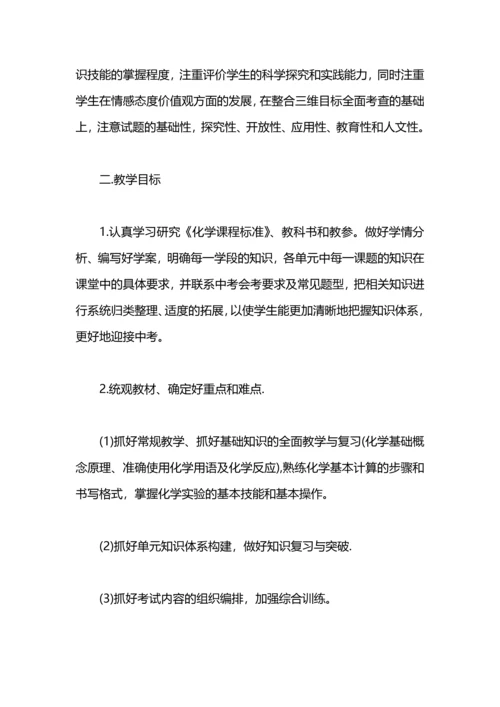 识技能的掌握程度，注重评价学生的科学探究和实践能力，同时注重学生在情感态度价值观方面的发展，在整合三维目标全面考查的基础上，注意试题的基础性，探究性、开放性、应用性、教育性和人文性。

二.教学目标

1.认真学习研究《化学课程标准》、教科书和教参。做好学情分析、编写好学案，明确每一学段的知识，各单元中每一课题的知识在课堂中的具体要求，并联系中考会考要求及常见题型，把相关知识进行系统归类整理、适度的拓展，以使学生能更加清晰地把握知识体系，更好地迎接中考。

2.统观教材、确定好重点和难点.

(1)抓好常规教学、抓好基础知识的全面教学与复习(化学基础概念原理、准确使用化学用语及化学反应),熟练化学基本计算的步骤和书写格式，掌握化学实验的基本技能和基本操作。

(2)抓好单元知识体系构建，做好知识复习与突破.

(3)抓好考试内容的组织编排，加强综合训练。